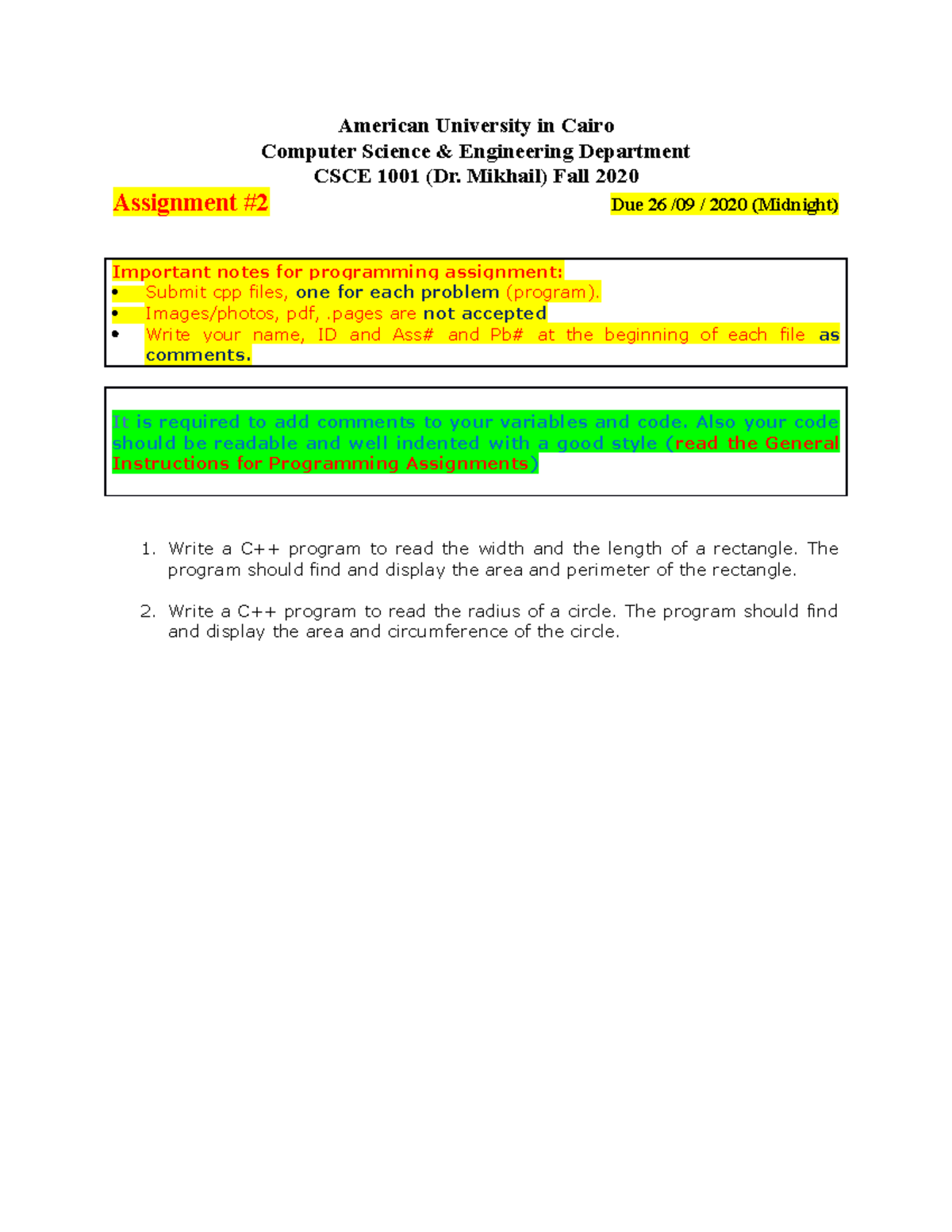 American University in Cairo
Computer Science & Engineering Department
CSCE 1001 (Dr. Mikhail) Fall 2020

Assignment #2

Due 26 /09 / 2020 (Midnight)

Important notes for programming assignment:
• Submit cpp files, one for each problem (program).
• Images/photos, pdf, .pages are not accepted
• Write your name, ID and Ass# and Pb# at the beginning of each file as comments.

It is required to add comments to your variables and code. Also your code should be readable and well indented with a good style (read the General Instructions for Programming Assignments)

1. Write a C++ program to read the width and the length of a rectangle. The program should find and display the area and perimeter of the rectangle.

2. Write a C++ program to read the radius of a circle. The program should find and display the area and circumference of the circle.